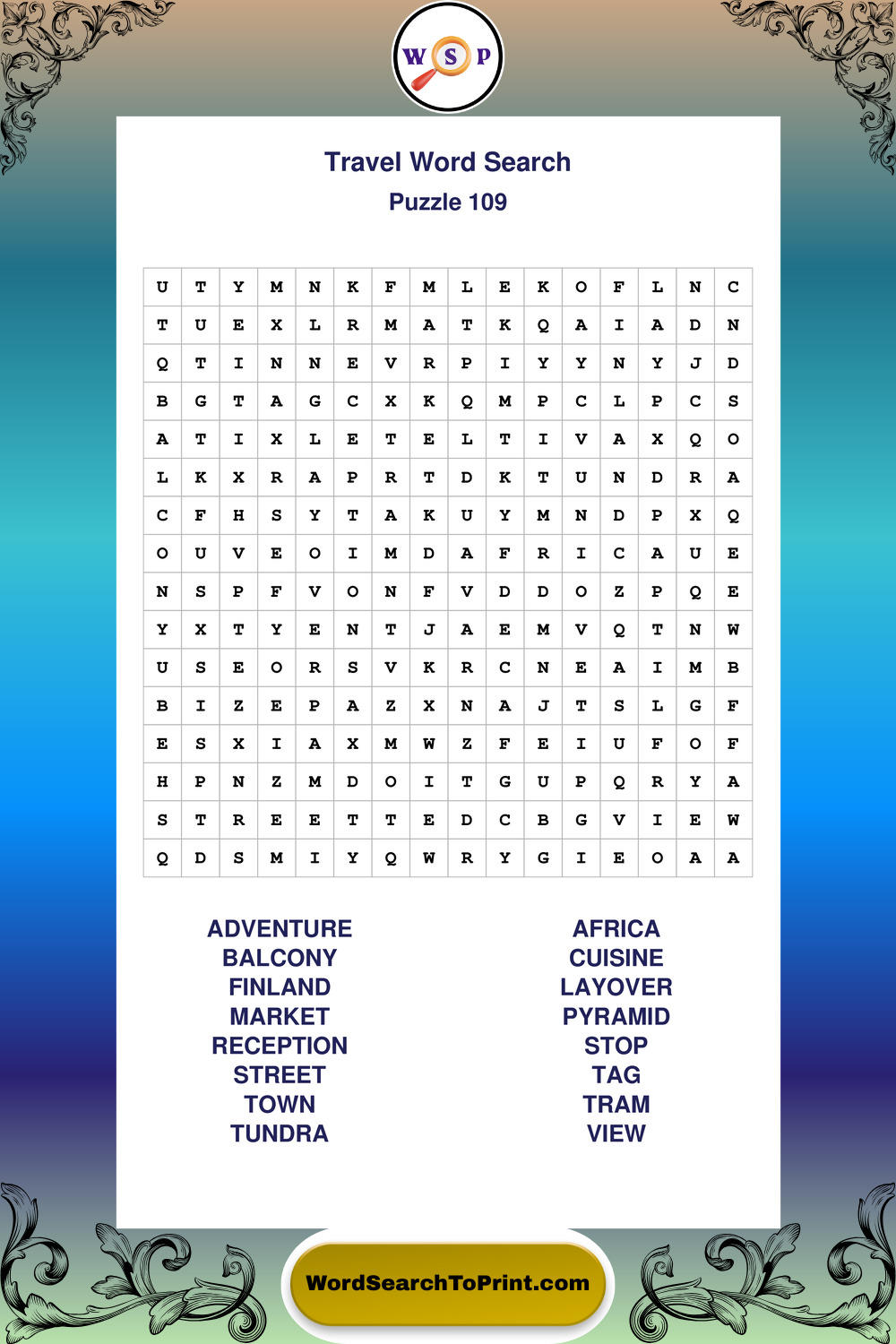 W S P

Travel Word Search

Puzzle 109

| U | T | Y | M | N | K | F | M | L | E | K | O | F | L | N | C |
|---|---|---|---|---|---|---|---|---|---|---|---|---|---|---|---|
| T | U | E | X | L | R | M | A | T | K | Q | A | I | A | D | N |
| Q | T | I | N | N | E | V | R | P | I | Y | Y | N | Y | J | D |
| B | G | T | A | G | C | X | K | Q | M | P | C | L | P | C | S |
| A | T | I | X | L | E | T | E | L | T | I | V | A | X | Q | O |
| L | K | X | R | A | P | R | T | D | K | T | U | N | D | R | A |
| C | F | H | S | Y | T | A | K | U | Y | M | N | D | P | X | Q |
| O | U | V | E | O | I | M | D | A | F | R | I | C | A | U | E |
| N | S | P | F | V | O | N | F | V | D | D | O | Z | P | Q | E |
| Y | X | T | Y | E | N | T | J | A | E | M | V | Q | T | N | W |
| U | S | E | O | R | S | V | K | R | C | N | E | A | I | M | B |
| B | I | Z | E | P | A | Z | X | N | A | J | T | S | L | G | F |
| E | S | X | I | A | X | M | W | Z | F | E | I | U | F | O | F |
| H | P | N | Z | M | D | O | I | T | G | U | P | Q | R | Y | A |
| S | T | R | E | E | T | T | E | D | C | B | G | V | I | E | W |
| Q | D | S | M | I | Y | Q | W | R | Y | G | I | E | O | A | A |

ADVENTURE
BALCONY
FINLAND
MARKET
RECEPTION
STREET
TOWN
TUNDRA

AFRICA
CUISINE
LAYOVER
PYRAMID
STOP
TAG
TRAM
VIEW

WordSearchToPrint.com